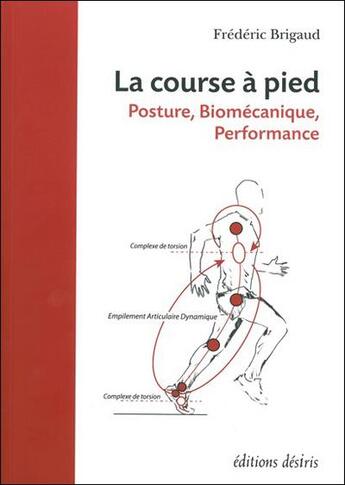 Frédéric Brigaud

La course à pied

Posture, Biomécanique, Performance

Complexe de torsion

Empilement Articulaire Dynamique

Complexe de torsion

éditions désiris